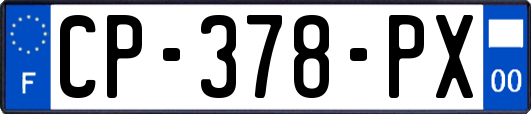 F
CP-378-PX
00